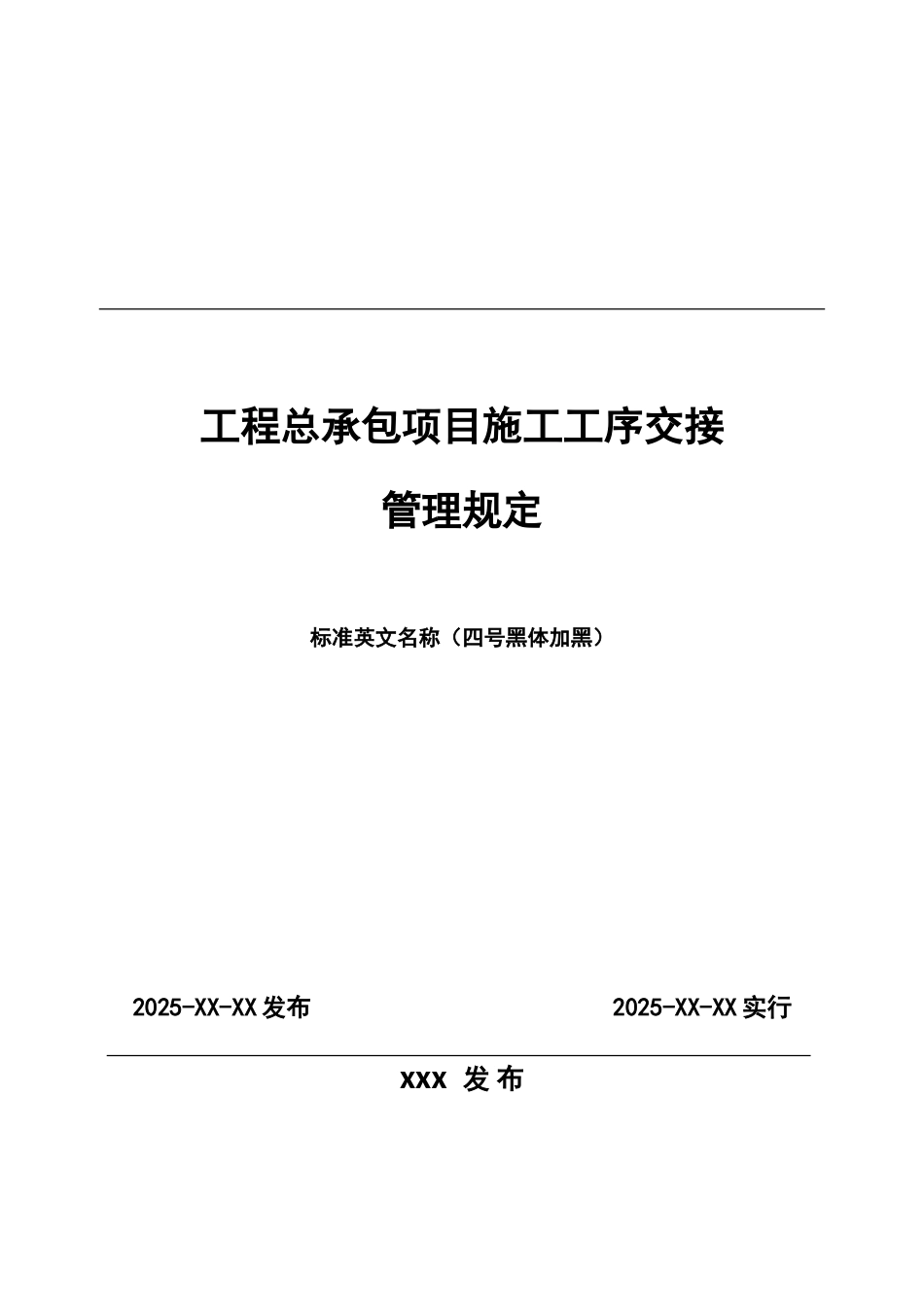 工程总承包项目施工工序交接

管理规定

标准英文名称（四号黑体加黑）

2025-XX-XX发布 2025-XX-XX实行

XXX 发布